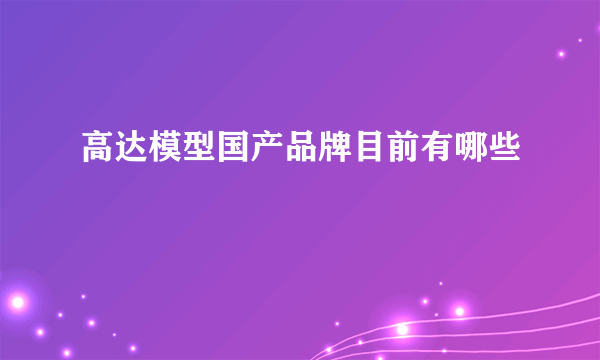 高达模型国产品牌目前有哪些